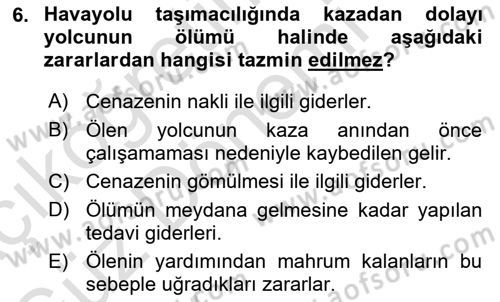 6. Havayolu taşımacılığında kazadan dolayı yolcunun ölümü halinde aşağıdaki zararlardan hangisi tazmin edilmez?

A) Cenazenin nakli ile ilgili giderler.

B) Ölen yolcunun kaza anından önce çalışamaması nedeniyle kaybedilen gelir.

C) Cenazenin gömülmesi ile ilgili giderler.

D) Ölümün meydana gelmesine kadar yapılan tedavi giderleri.

E) Ölenin yardımından mahrum kalanların bu sebeple uğradıkları zararlar.

www.aofsoru.com